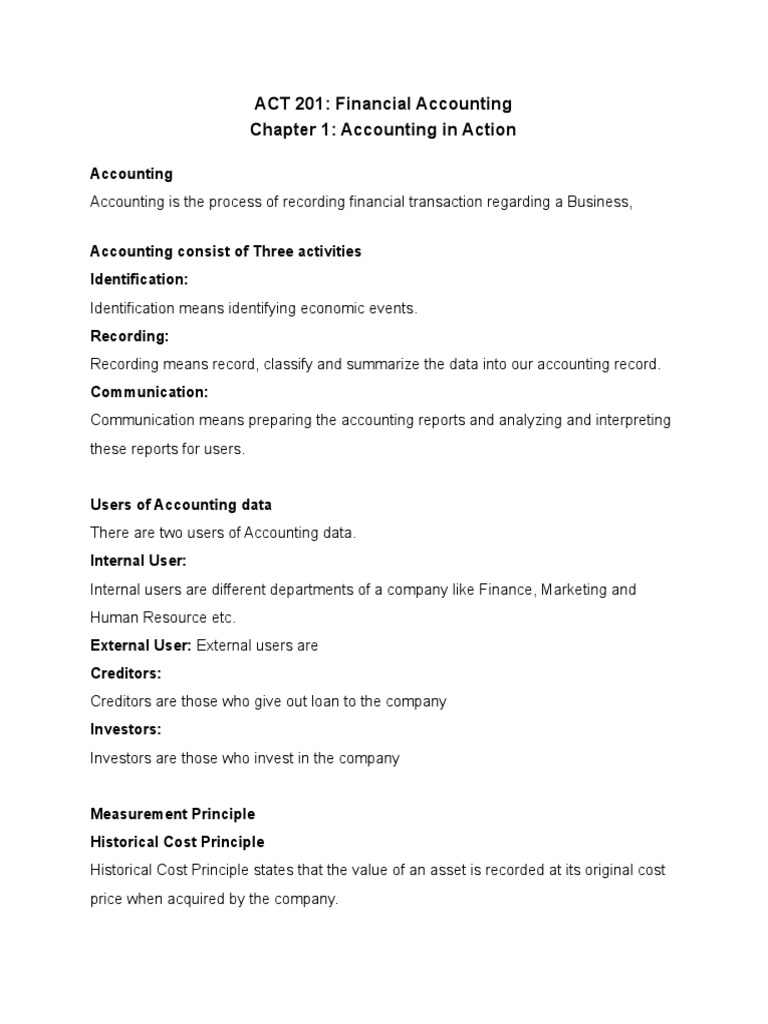 ACT 201: Financial Accounting
Chapter 1: Accounting in Action

Accounting
Accounting is the process of recording financial transaction regarding a Business,

Accounting consist of Three activities
Identification:
Identification means identifying economic events.
Recording:
Recording means record, classify and summarize the data into our accounting record.
Communication:
Communication means preparing the accounting reports and analyzing and interpreting these reports for users.

Users of Accounting data
There are two users of Accounting data.
Internal User:
Internal users are different departments of a company like Finance, Marketing and Human Resource etc.
External User: External users are
Creditors:
Creditors are those who give out loan to the company
Investors:
Investors are those who invest in the company

Measurement Principle
Historical Cost Principle
Historical Cost Principle states that the value of an asset is recorded at its original cost price when acquired by the company.